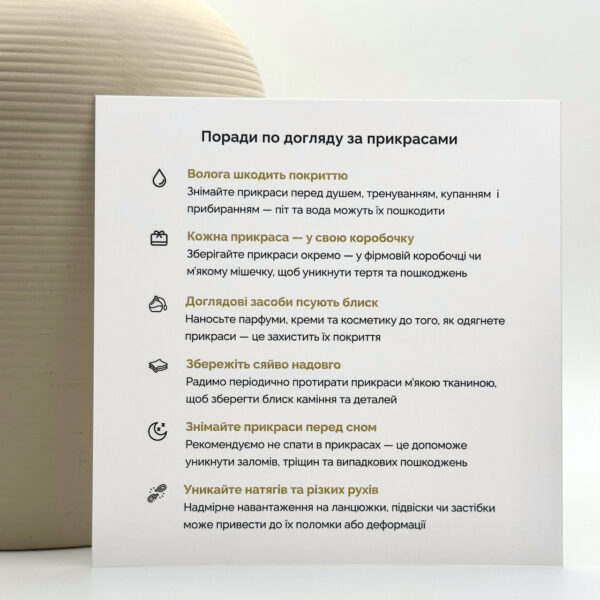 Поради по догляду за прикрасами

Волога шкодить покриттю
Знімайте прикраси перед душем, тренуванням, купанням і прибиранням — піт та вода можуть їх пошкодити

Кожна прикраса — у свою коробочку
Зберігайте прикраси окремо — у фірмовій коробочці чи м'якому мішечку, щоб уникнути тертя та пошкоджень

Доглядові засоби псують блиск
Наносьте парфуми, креми та косметику до того, як одягнете прикраси — це захистить їх покриття

Збережіть сяйво надовго
Радимо періодично протирати прикраси м'якою тканиною, щоб зберегти блиск каміння та деталей

Знімайте прикраси перед сном
Рекомендуємо не спати в прикрасах — це допоможе уникнути заломів, тріщин та випадкових пошкоджень

Уникайте натягів та різких рухів
Надмірне навантаження на ланцюжки, підвіски чи застібки може привести до їх поломки або деформації